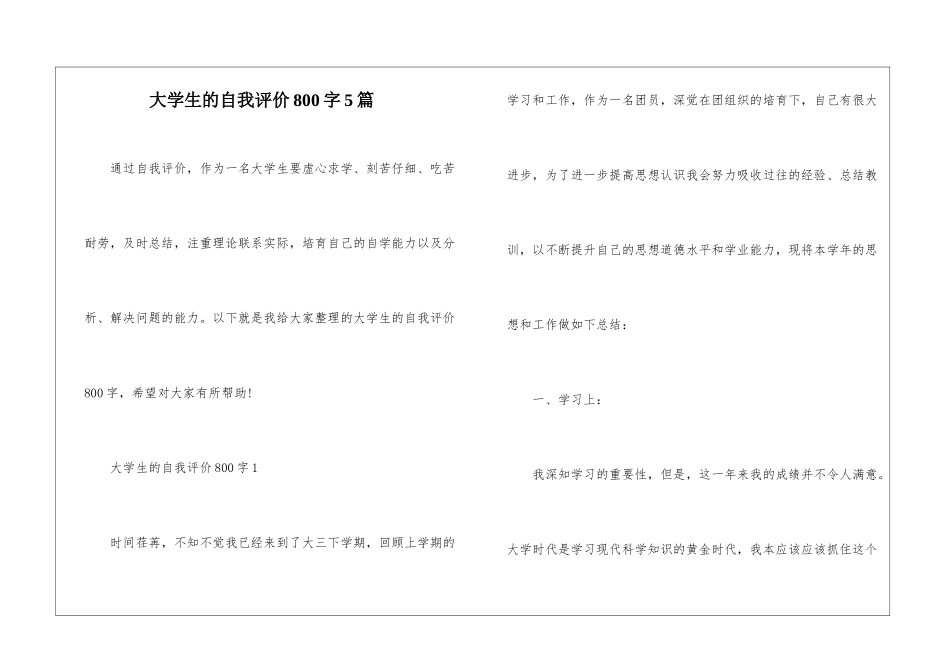 大学生的自我评价800字5篇

通过自我评价，作为一名大学生要虚心求学、刻苦仔细、吃苦耐劳，及时总结，注重理论联系实际，培育自己的自学能力以及分析、解决问题的能力。以下就是我给大家整理的大学生的自我评价800字，希望对大家有所帮助!

大学生的自我评价800字1

时间荏苒，不知不觉我已经来到了大三下学期，回顾上学期的学习和工作，作为一名团员，深觉在团组织的培育下，自己有很大进步，为了进一步提高思想认识我会努力吸收过往的经验、总结教训，以不断提升自己的思想道德水平和学业能力，现将本学年的思想和工作做如下总结：

一、学习上：

我深知学习的重要性，但是，这一年来我的成绩并不令人满意。大学时代是学习现代科学知识的黄金时代，我本应该应该抓住这个